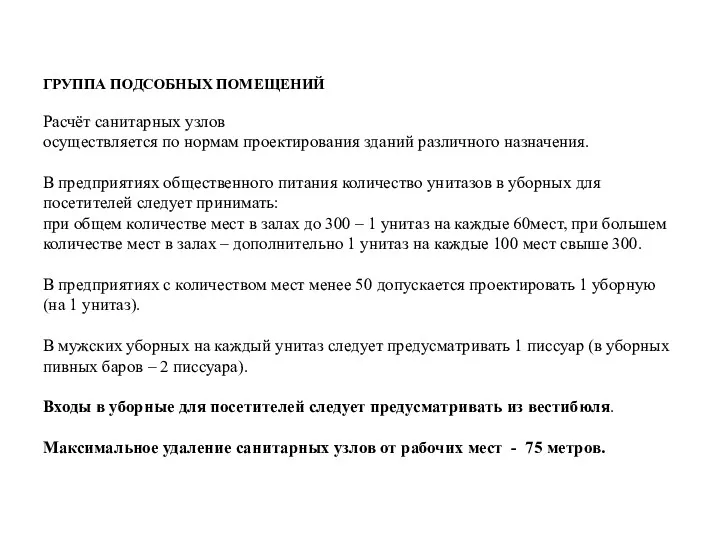 ГРУППА ПОДСОБНЫХ ПОМЕЩЕНИЙ

Расчёт санитарных узлов
осуществляется по нормам проектирования зданий различного назначения.

В предприятиях общественного питания количество унитазов в уборных для посетителей следует принимать:
при общем количестве мест в залах до 300 – 1 унитаз на каждые 60мест, при большем количестве мест в залах – дополнительно 1 унитаз на каждые 100 мест свыше 300.

В предприятиях с количеством мест менее 50 допускается проектировать 1 уборную (на 1 унитаз).

В мужских уборных на каждый унитаз следует предусматривать 1 писсуар (в уборных пивных баров – 2 писсуара).

Входы в уборные для посетителей следует предусматривать из вестибюля.

Максимальное удаление санитарных узлов от рабочих мест - 75 метров.